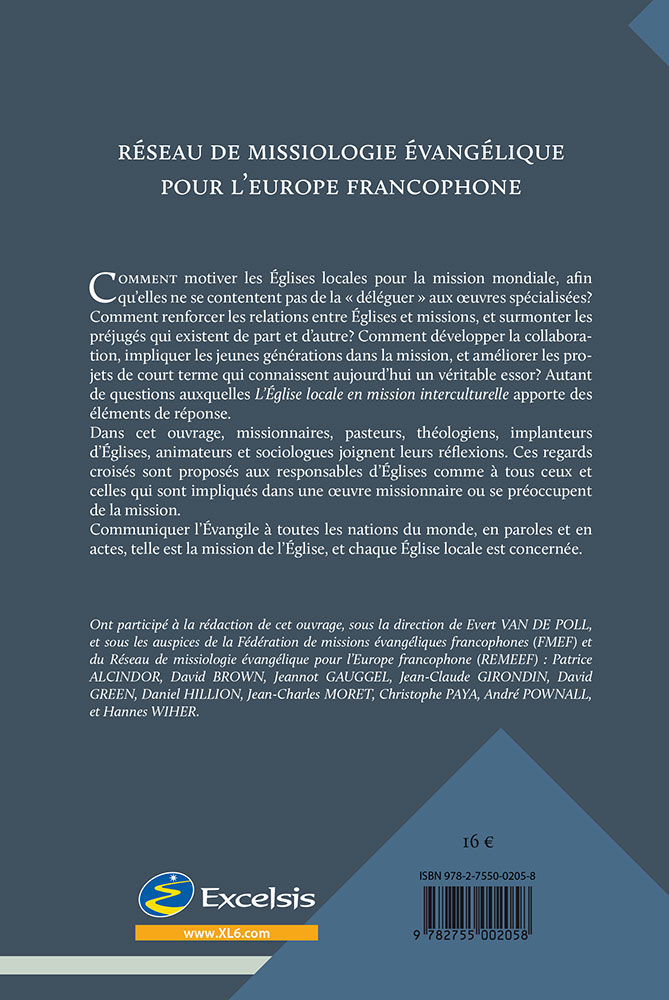 RÉSEAU DE MISSIOLOGIE ÉVANGÉLIQUE POUR L'EUROPE FRANCOPHONE

COMMENT motiver les Églises locales pour la mission mondiale, afin qu'elles ne se contentent pas de la « déléguer » aux œuvres spécialisées? Comment renforcer les relations entre Églises et missions, et surmonter les préjugés qui existent de part et d'autre? Comment développer la collaboration, impliquer les jeunes générations dans la mission, et améliorer les projets de court terme qui connaissent aujourd'hui un véritable essor? Autant de questions auxquelles L'Église locale en mission interculturelle apporte des éléments de réponse.

Dans cet ouvrage, missionnaires, pasteurs, théologiens, implanteurs d'Églises, animateurs et sociologues joignent leurs réflexions. Ces regards croisés sont proposés aux responsables d'Églises comme à tous ceux et celles qui sont impliqués dans une œuvre missionnaire ou se préoccupent de la mission.

Communiquer l'Évangile à toutes les nations du monde, en paroles et en actes, telle est la mission de l'Église, et chaque Église locale est concernée.

Ont participé à la rédaction de cet ouvrage, sous la direction de Evert VAN DE POLL, et sous les auspices de la Fédération de missions évangéliques francophones (FMEF) et du Réseau de missiologie évangélique pour l'Europe francophone (REMEEF) : Patrice ALCINDOR, David BROWN, Jeannot GAUGGEL, Jean-Claude GIRONDIN, David GREEN, Daniel HILLION, Jean-Charles MORET, Christophe PAYA, André POWNALL, et Hannes WIHER.

16 €

ISBN 978-2-7550-0205-8

9 782755 002058

Excelsis

www.XL6.com